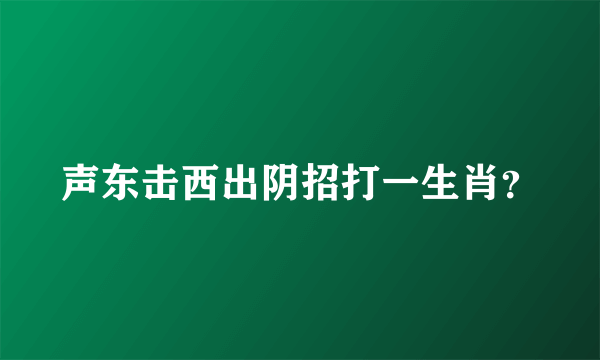 声东击西出阴招打一生肖?